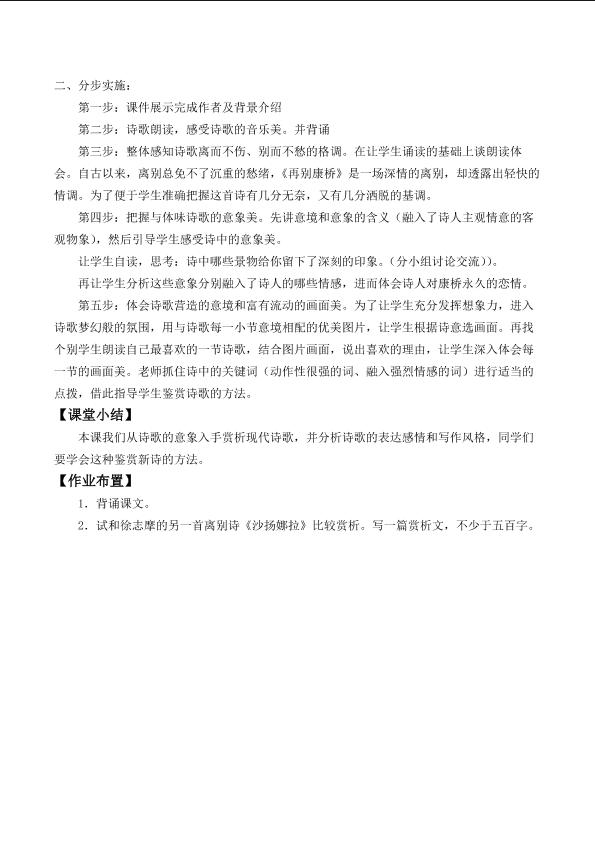 二、分步实施：

第一步：课件展示完成作者及背景介绍

第二步：诗歌朗读，感受诗歌的音乐美。并背诵

第三步：整体感知诗歌离而不伤、别而不愁的格调。在让学生诵读的基础上谈朗读体会。自古以来，离别总免不了沉重的愁绪，《再别康桥》是一场深情的离别，却透露出轻快的情调。为了便于学生准确把握这首诗有几分无奈，又有几分洒脱的基调。

第四步：把握与体味诗歌的意象美。先讲意境和意象的含义（融入了诗人主观情意的客观物象），然后引导学生感受诗中的意象美。

让学生自读，思考：诗中哪些景物给你留下了深刻的印象。(分小组讨论交流))。

再让学生分析这些意象分别融入了诗人的哪些情感，进而体会诗人对康桥永久的恋情。

第五步：体会诗歌营造的意境和富有流动的画面美。为了让学生充分发挥想象力，进入诗歌梦幻般的氛围，用与诗歌每一小节意境相配的优美图片，让学生根据诗意选画面。再找个别学生朗读自己最喜欢的一节诗歌，结合图片画面，说出喜欢的理由，让学生深入体会每一节的画面美。老师抓住诗中的关键词（动作性很强的词、融入强烈情感的词）进行适当的点拨，借此指导学生鉴赏诗歌的方法。

【课堂小结】

本课我们从诗歌的意象入手赏析现代诗歌，并分析诗歌的表达感情和写作风格，同学们要学会这种鉴赏新诗的方法。

【作业布置】

1．背诵课文。

2．试和徐志摩的另一首离别诗《沙扬娜拉》比较赏析。写一篇赏析文，不少于五百字。